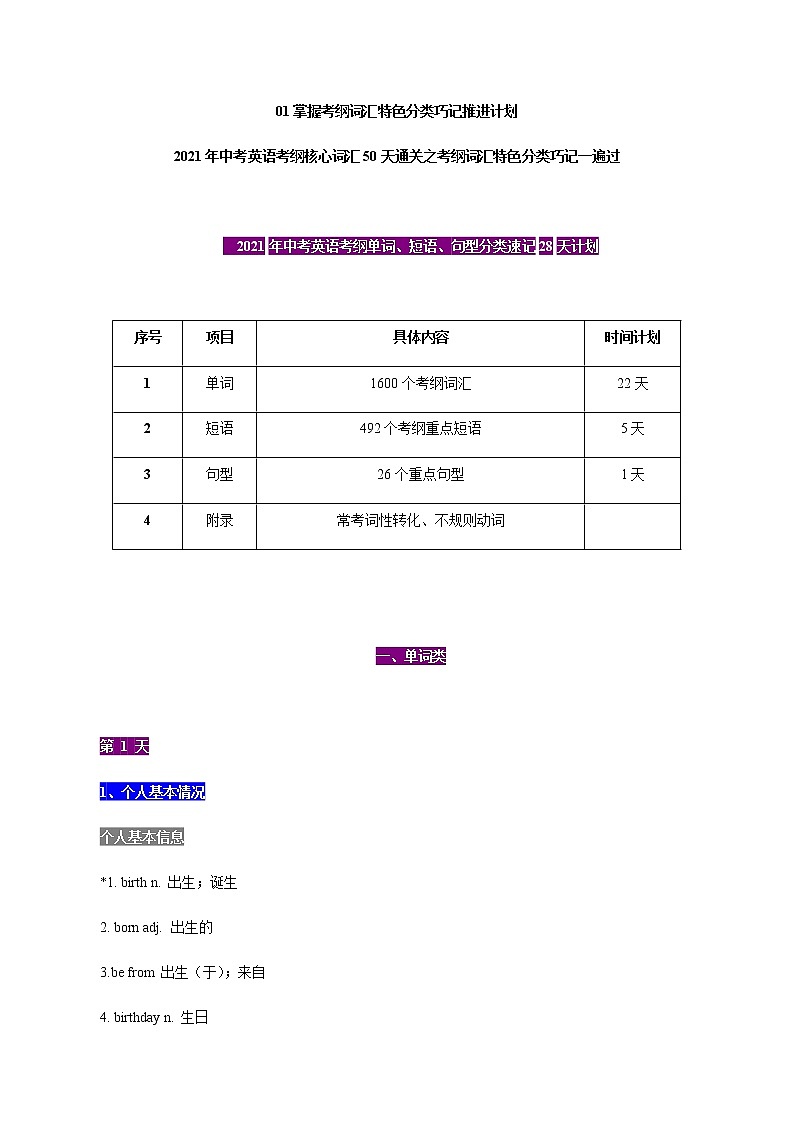 01 掌握考纲词汇特色分类巧记推进计划

2021 年中考英语考纲核心词汇 50 天通关之考纲词汇特色分类巧记一遍过

2021 年中考英语考纲单词、短语、句型分类速记 28 天计划

| 序号 | 项目 | 具体内容 | 时间计划 |
|---|---|---|---|
| 1 | 单词 | 1600 个考纲词汇 | 22 天 |
| 2 | 短语 | 492 个考纲重点短语 | 5 天 |
| 3 | 句型 | 26 个重点句型 | 1 天 |
| 4 | 附录 | 常考词性转化、不规则动词 | |

一、单词类

第 1 天

1、个人基本情况

个人基本信息

*1. birth n. 出生；诞生

2. born adj. 出生的

3.be from 出生（于）；来自

4. birthday n. 生日